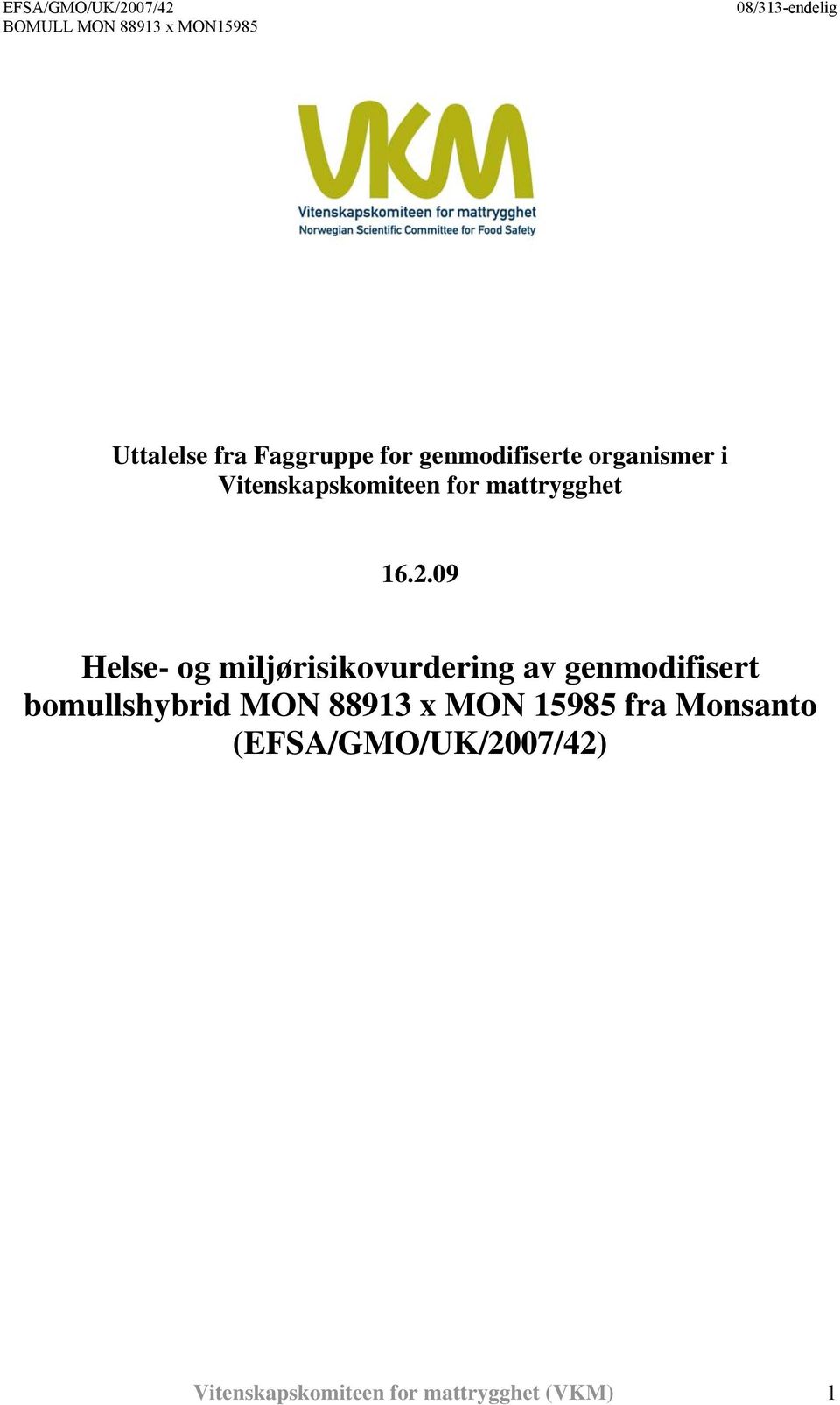 EFSA/GMO/UK/2007/42
BOMULL MON 88913 x MON15985

08/313-endelig

VKM
Vitenskapskomiteen for mattrygghet
Norwegian Scientific Committee for Food Safety

Uttalelse fra Faggruppe for genmodifiserte organismer i Vitenskapskomiteen for mattrygghet

16.2.09

Helse- og miljørisikovurdering av genmodifisert bomullshybrid MON 88913 x MON 15985 fra Monsanto (EFSA/GMO/UK/2007/42)

Vitenskapskomiteen for mattrygghet (VKM) 1